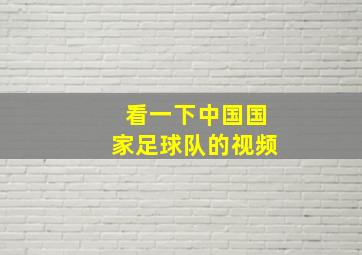 看一下中国国家足球队的视频